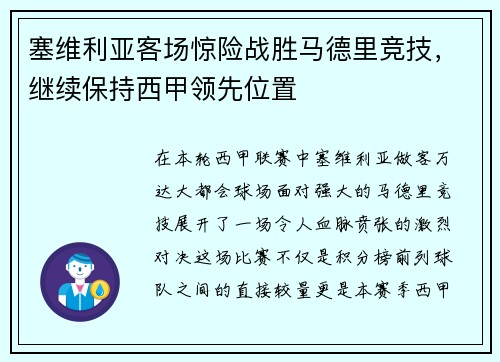 塞维利亚客场惊险战胜马德里竞技，继续保持西甲领先位置

在本轮西甲联赛中塞维利亚做客万达大都会球场面对强大的马德里竞技展开了一场令人血脉贲张的激烈对决这场比赛不仅是积分榜前列球队之间的直接较量更是本赛季西甲